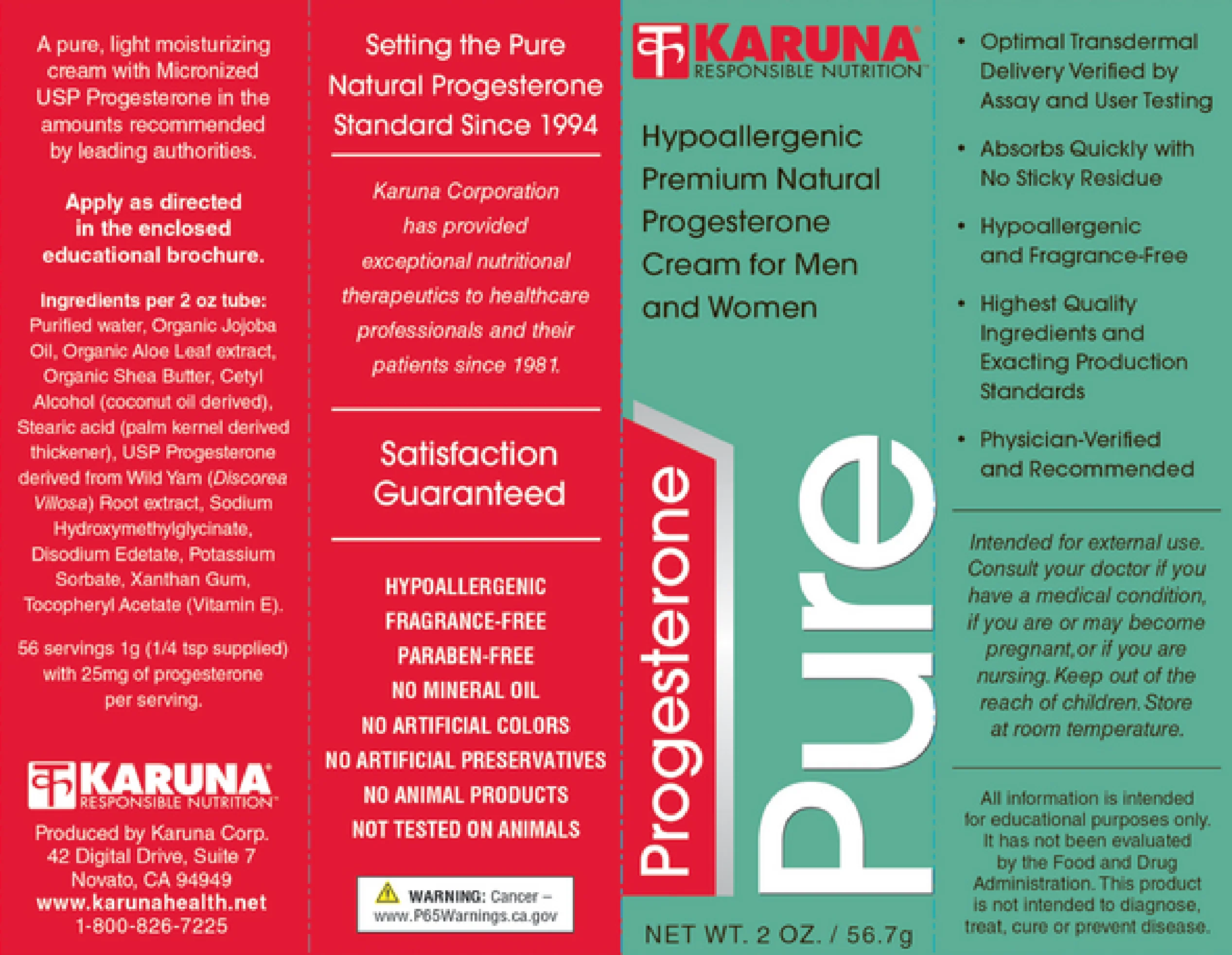 A pure, light moisturizing cream with Micronized USP Progesterone in the amounts recommended by leading authorities.

Apply as directed in the enclosed educational brochure.

Ingredients per 2 oz tube:
Purified water, Organic Jojoba Oil, Organic Aloe Leaf extract, Organic Shea Butter, Cetyl Alcohol (coconut oil derived), Stearic acid (palm kernel derived thickener), USP Progesterone derived from Wild Yam (Discorea Villosa) Root extract, Sodium Hydroxymethylglycinate, Disodium Edetate, Potassium Sorbate, Xanthan Gum, Tocopheryl Acetate (Vitamin E).

56 servings 1g (1/4 tsp supplied) with 25mg of progesterone per serving.

KARUNA®
RESPONSIBLE NUTRITION™

Produced by Karuna Corp.
42 Digital Drive, Suite 7
Novato, CA 94949
www.karunahealth.net
1-800-826-7225

Setting the Pure Natural Progesterone Standard Since 1994

Karuna Corporation has provided exceptional nutritional therapeutics to healthcare professionals and their patients since 1981.

Satisfaction Guaranteed

HYPOALLERGENIC
FRAGRANCE-FREE
PARABEN-FREE
NO MINERAL OIL
NO ARTIFICIAL COLORS
NO ARTIFICIAL PRESERVATIVES
NO ANIMAL PRODUCTS
NOT TESTED ON ANIMALS

WARNING: Cancer – www.P65Warnings.ca.gov

KARUNA®
RESPONSIBLE NUTRITION™

Hypoallergenic Premium Natural Progesterone Cream for Men and Women

Progesterone
Pure

NET WT. 2 OZ. / 56.7g

• Optimal Transdermal Delivery Verified by Assay and User Testing
• Absorbs Quickly with No Sticky Residue
• Hypoallergenic and Fragrance-Free
• Highest Quality Ingredients and Exacting Production Standards
• Physician-Verified and Recommended

Intended for external use. Consult your doctor if you have a medical condition, if you are or may become pregnant,or if you are nursing. Keep out of the reach of children. Store at room temperature.

All information is intended for educational purposes only. It has not been evaluated by the Food and Drug Administration. This product is not intended to diagnose, treat, cure or prevent disease.